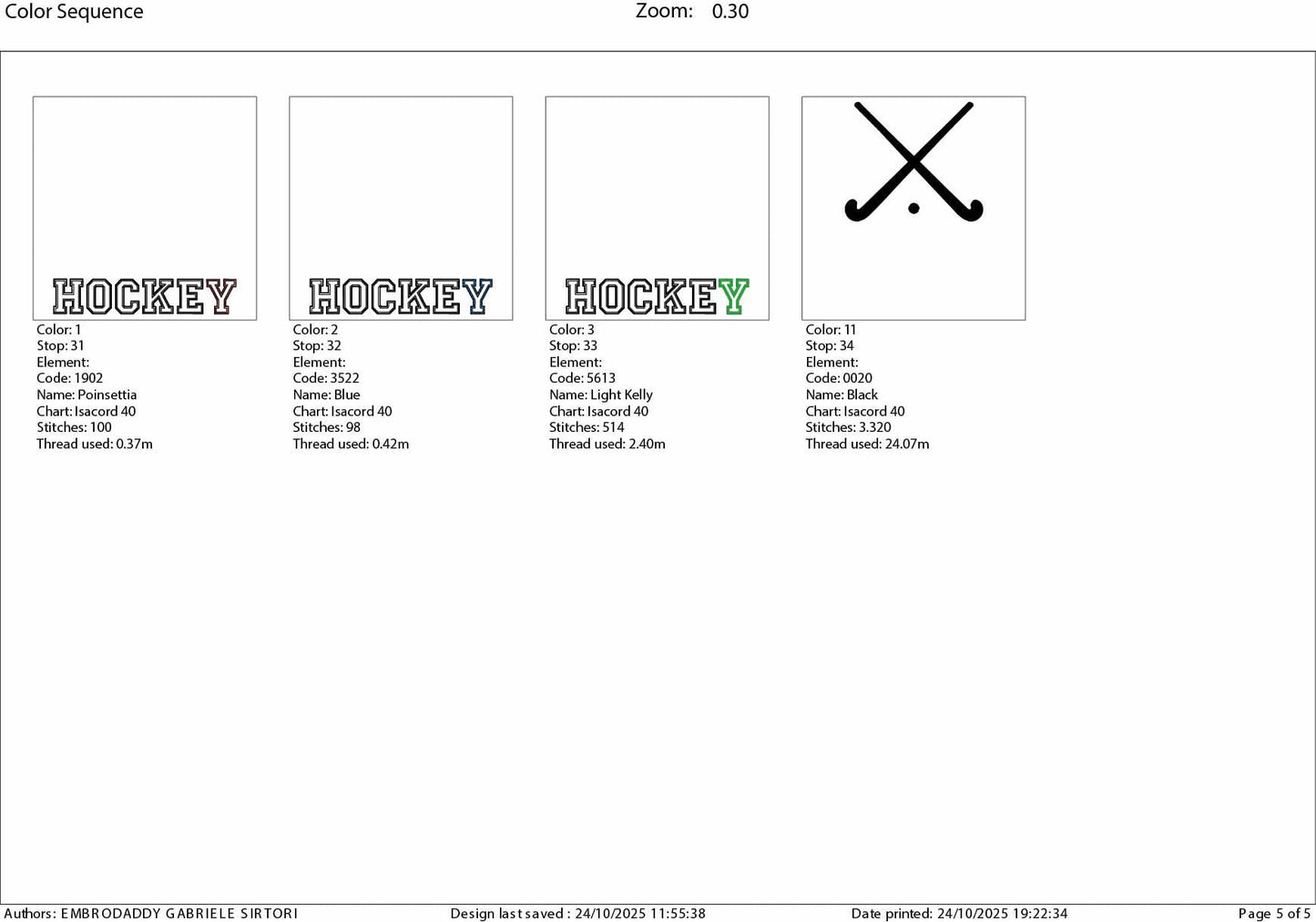 Color Sequence Zoom: 0.30

HOCKEY
Color: 1
Stop: 31
Element:
Code: 1902
Name: Poinsettia
Chart: Isacord 40
Stitches: 100
Thread used: 0.37m

HOCKEY
Color: 2
Stop: 32
Element:
Code: 3522
Name: Blue
Chart: Isacord 40
Stitches: 98
Thread used: 0.42m

HOCKEY
Color: 3
Stop: 33
Element:
Code: 5613
Name: Light Kelly
Chart: Isacord 40
Stitches: 514
Thread used: 2.40m

Color: 11
Stop: 34
Element:
Code: 0020
Name: Black
Chart: Isacord 40
Stitches: 3.320
Thread used: 24.07m

Authors: EMBRODADDY GABRIELE SIRTORI Design last saved : 24/10/2025 11:55:38 Date printed: 24/10/2025 19:22:34 Page 5 of 5